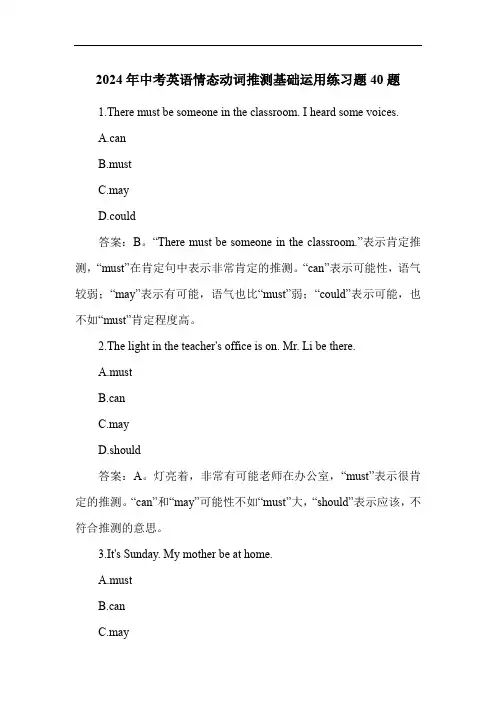 2024 年中考英语情态动词推测基础运用练习题 40 题

1.There must be someone in the classroom. I heard some voices.

A.can

B.must

C.may

D.could

答案：B。“There must be someone in the classroom.”表示肯定推测，“must”在肯定句中表示非常肯定的推测。“can”表示可能性，语气较弱；“may”表示有可能，语气也比“must”弱；“could”表示可能，也不如“must”肯定程度高。

2.The light in the teacher's office is on. Mr. Li be there.

A.must

B.can

C.may

D.should

答案：A。灯亮着，非常有可能老师在办公室，“must”表示很肯定的推测。“can”和“may”可能性不如“must”大，“should”表示应该，不符合推测的意思。

3.It's Sunday. My mother be at home.

A.must

B.can

C.may